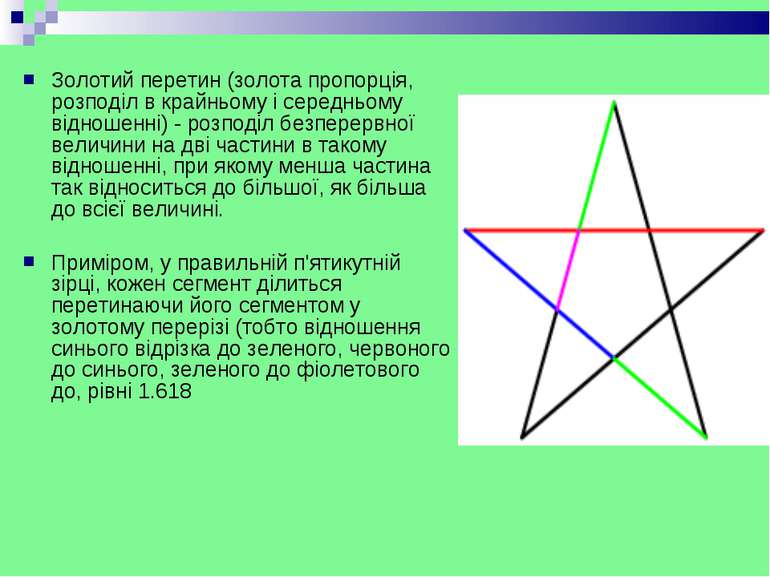 Золотий перетин (золота пропорція, розподіл в крайньому і середньому відношенні) - розподіл безперервної величини на дві частини в такому відношенні, при якому менша частина так відноситься до більшої, як більша до всієї величині.

Приміром, у правильній п'ятикутній зірці, кожен сегмент ділиться перетинаючи його сегментом у золотому перерізі (тобто відношення синього відрізка до зеленого, червоного до синього, зеленого до фіолетового до, рівні 1.618